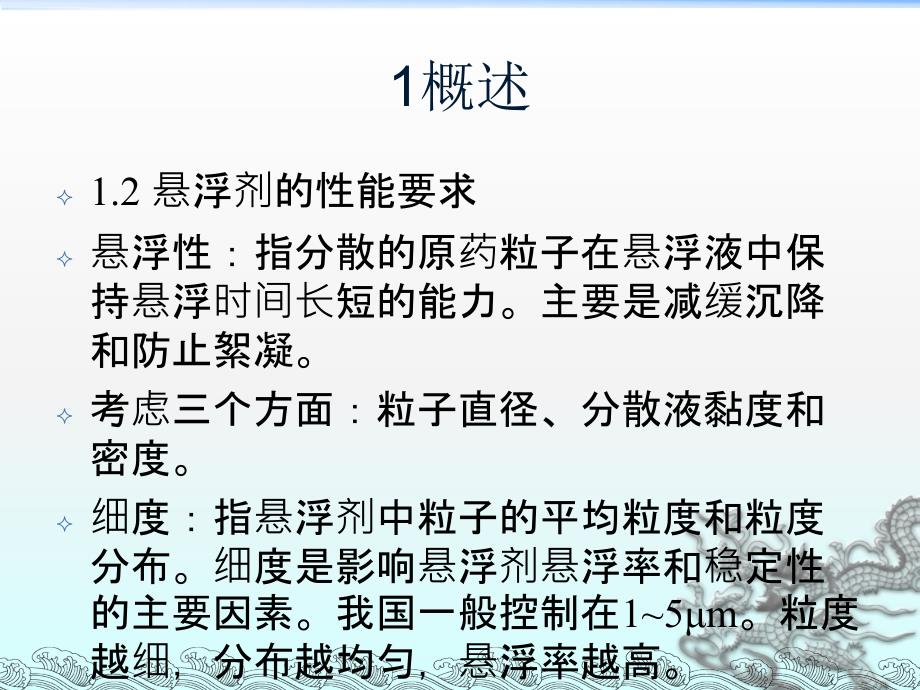 1概述

1.2 悬浮剂的性能要求

悬浮性：指分散的原药粒子在悬浮液中保持悬浮时间长短的能力。主要是减缓沉降和防止絮凝。

考虑三个方面：粒子直径、分散液黏度和密度。

细度：指悬浮剂中粒子的平均粒度和粒度分布。细度是影响悬浮剂悬浮率和稳定性的主要因素。我国一般控制在1~5μm。粒度越细，分布越均匀，悬浮率越高。